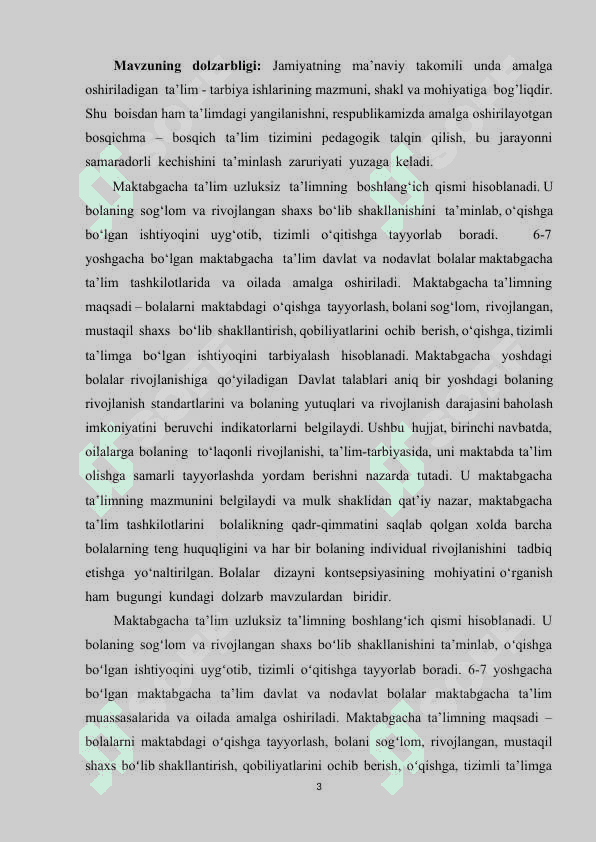 **Mavzuning dolzarbligi:** Jamiyatning ma’naviy takomili unda amalga oshiriladigan ta’lim - tarbiya ishlarining mazmuni, shakl va mohiyatiga bog’liqdir. Shu boisdan ham ta’limdagi yangilanishni, respublikamizda amalga oshirilayotgan bosqichma – bosqich ta’lim tizimini pedagogik talqin qilish, bu jarayonni samaradorli kechishini ta’minlash zaruriyati yuzaga keladi.

Maktabgacha ta’lim uzluksiz ta’limning boshlang‘ich qismi hisoblanadi. U bolaning sog‘lom va rivojlangan shaxs bo‘lib shakllanishini ta’minlab, o‘qishga bo‘lgan ishtiyoqini uyg‘otib, tizimli o‘qitishga tayyorlab boradi. 6-7 yoshgacha bo‘lgan maktabgacha ta’lim davlat va nodavlat bolalar maktabgacha ta’lim tashkilotlarida va oilada amalga oshiriladi. Maktabgacha ta’limning maqsadi – bolalarni maktabdagi o‘qishga tayyorlash, bolani sog‘lom, rivojlangan, mustaqil shaxs bo‘lib shakllantirish, qobiliyatlarini ochib berish, o‘qishga, tizimli ta’limga bo‘lgan ishtiyoqini tarbiyalash hisoblanadi. Maktabgacha yoshdagi bolalar rivojlanishiga qo‘yiladigan Davlat talablari aniq bir yoshdagi bolaning rivojlanish standartlarini va bolaning yutuqlari va rivojlanish darajasini baholash imkoniyatini beruvchi indikatorlarni belgilaydi. Ushbu hujjat, birinchi navbatda, oilalarga bolaning to‘laqonli rivojlanishi, ta’lim-tarbiyasida, uni maktabda ta’lim olishga samarli tayyorlashda yordam berishni nazarda tutadi. U maktabgacha ta’limning mazmunini belgilaydi va mulk shaklidan qat’iy nazar, maktabgacha ta’lim tashkilotlarini bolalikning qadr-qimmatini saqlab qolgan xolda barcha bolalarning teng huquqligini va har bir bolaning individual rivojlanishini tadbiq etishga yo‘naltirilgan. Bolalar dizayni kontsepsiyasining mohiyatini o‘rganish ham bugungi kundagi dolzarb mavzulardan biridir.

Maktabgacha ta’lim uzluksiz ta’limning boshlang‘ich qismi hisoblanadi. U bolaning sog‘lom va rivojlangan shaxs bo‘lib shakllanishini ta’minlab, o‘qishga bo‘lgan ishtiyoqini uyg‘otib, tizimli o‘qitishga tayyorlab boradi. 6-7 yoshgacha bo‘lgan maktabgacha ta’lim davlat va nodavlat bolalar maktabgacha ta’lim muassasalarida va oilada amalga oshiriladi. Maktabgacha ta’limning maqsadi – bolalarni maktabdagi o‘qishga tayyorlash, bolani sog‘lom, rivojlangan, mustaqil shaxs bo‘lib shakllantirish, qobiliyatlarini ochib berish, o‘qishga, tizimli ta’limga

3